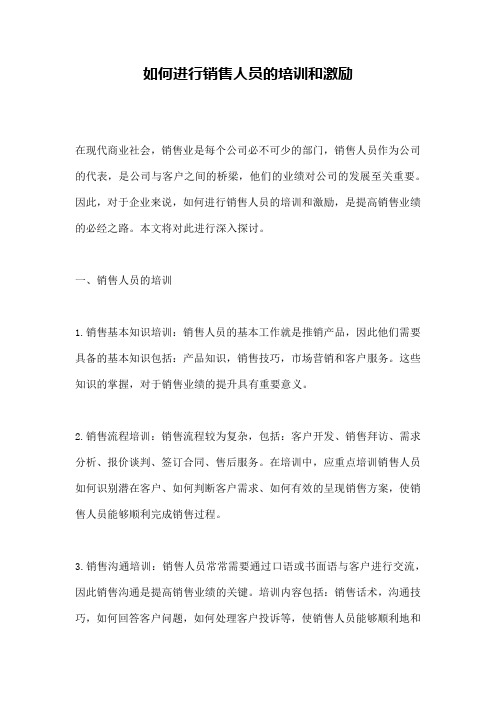 如何进行销售人员的培训和激励

在现代商业社会，销售业是每个公司必不可少的部门，销售人员作为公司的代表，是公司与客户之间的桥梁，他们的业绩对公司的发展至关重要。因此，对于企业来说，如何进行销售人员的培训和激励，是提高销售业绩的必经之路。本文将对此进行深入探讨。

一、销售人员的培训

1.销售基本知识培训：销售人员的基本工作就是推销产品，因此他们需要具备的基本知识包括：产品知识，销售技巧，市场营销和客户服务。这些知识的掌握，对于销售业绩的提升具有重要意义。

2.销售流程培训：销售流程较为复杂，包括：客户开发、销售拜访、需求分析、报价谈判、签订合同、售后服务。在培训中，应重点培训销售人员如何识别潜在客户、如何判断客户需求、如何有效的呈现销售方案，使销售人员能够顺利完成销售过程。

3.销售沟通培训：销售人员常常需要通过口语或书面语与客户进行交流，因此销售沟通是提高销售业绩的关键。培训内容包括：销售话术，沟通技巧，如何回答客户问题，如何处理客户投诉等，使销售人员能够顺利地和